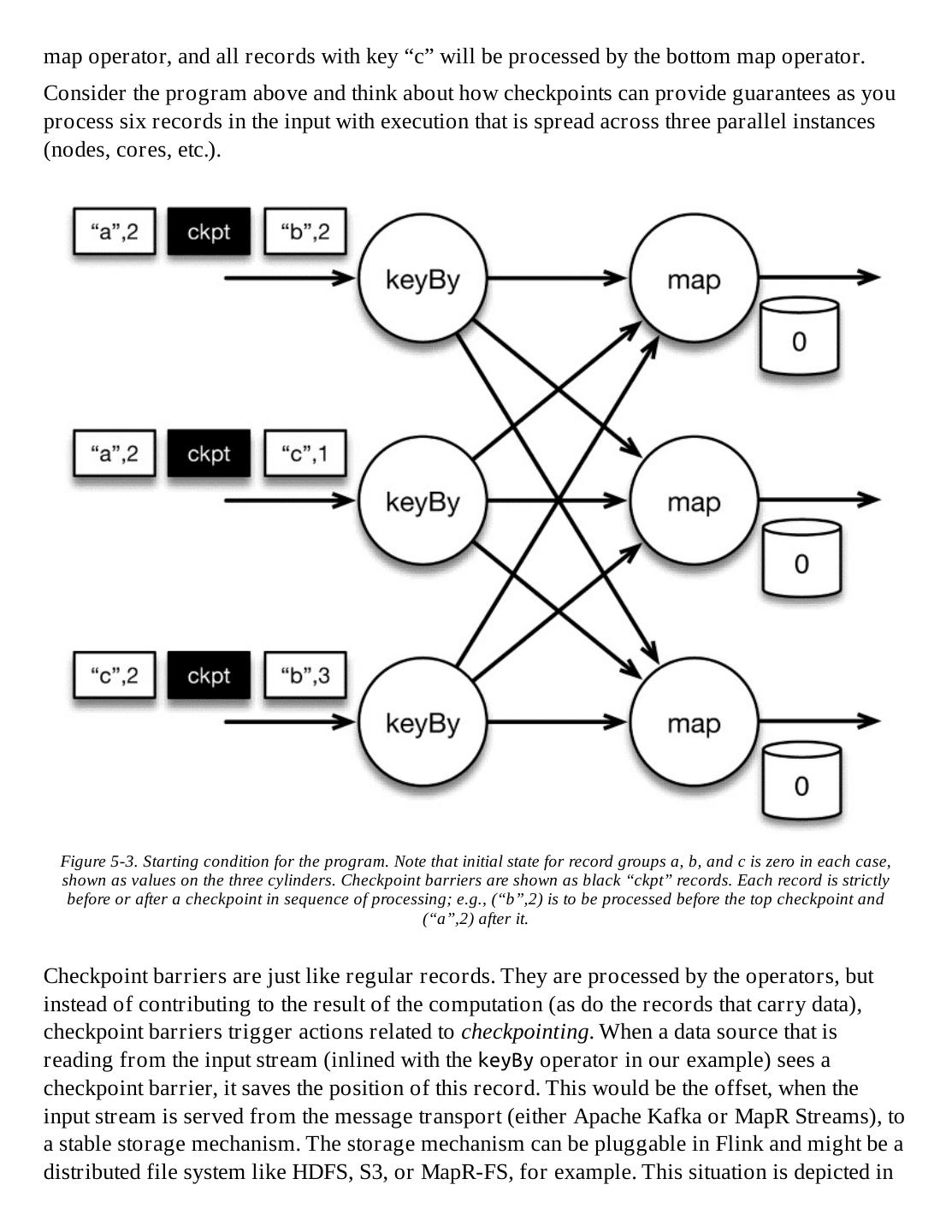 map operator, and all records with key “c” will be processed by the bottom map operator.

Consider the program above and think about how checkpoints can provide guarantees as you process six records in the input with execution that is spread across three parallel instances (nodes, cores, etc.).

“a”,2 ckpt “b”,2
keyBy
map
0

“a”,2 ckpt “c”,1
keyBy
map
0

“c”,2 ckpt “b”,3
keyBy
map
0

Figure 5-3. Starting condition for the program. Note that initial state for record groups a, b, and c is zero in each case, shown as values on the three cylinders. Checkpoint barriers are shown as black “ckpt” records. Each record is strictly before or after a checkpoint in sequence of processing; e.g., (“b”,2) is to be processed before the top checkpoint and (“a”,2) after it.

Checkpoint barriers are just like regular records. They are processed by the operators, but instead of contributing to the result of the computation (as do the records that carry data), checkpoint barriers trigger actions related to checkpointing. When a data source that is reading from the input stream (inlined with the keyBy operator in our example) sees a checkpoint barrier, it saves the position of this record. This would be the offset, when the input stream is served from the message transport (either Apache Kafka or MapR Streams), to a stable storage mechanism. The storage mechanism can be pluggable in Flink and might be a distributed file system like HDFS, S3, or MapR-FS, for example. This situation is depicted in